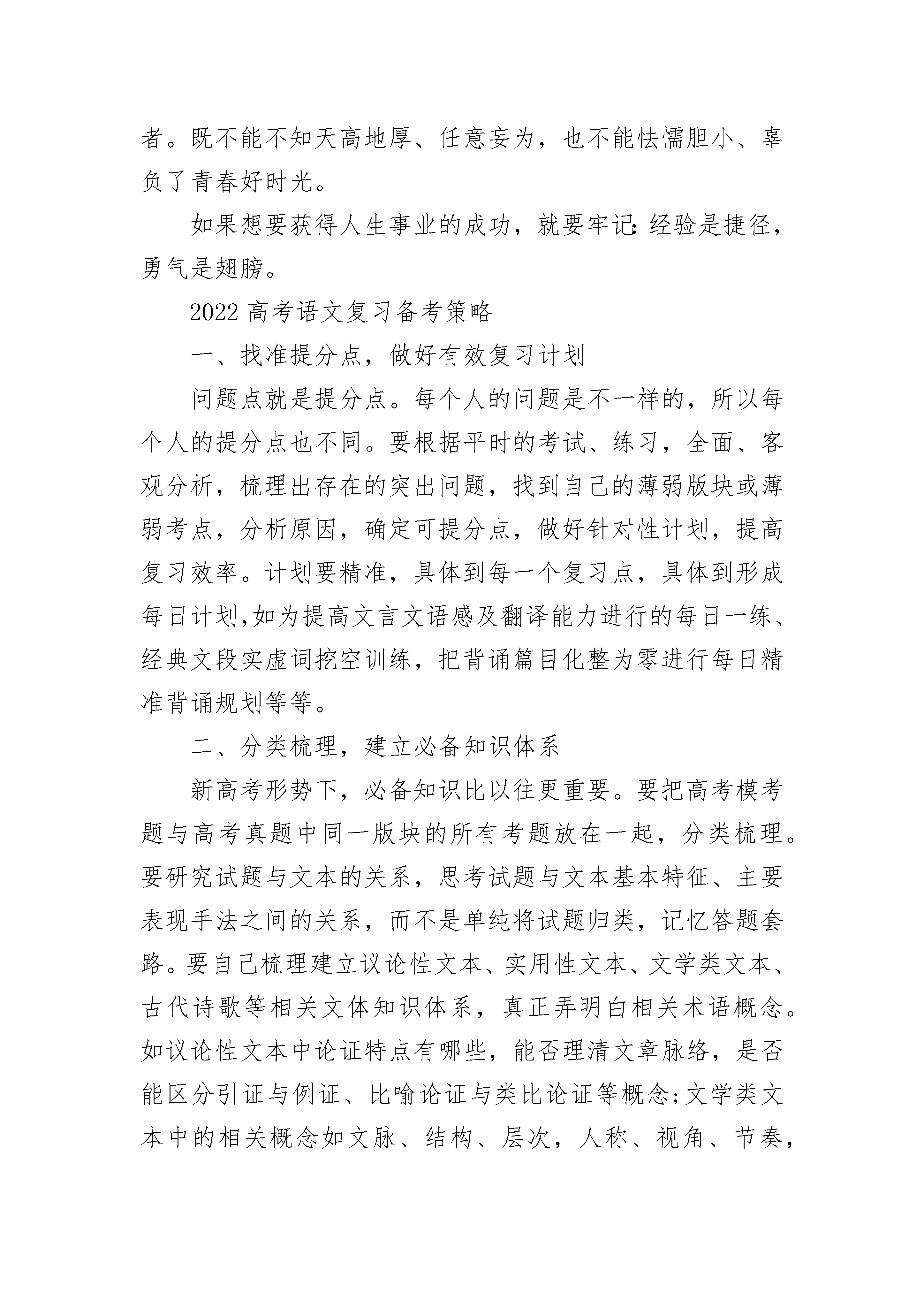 者。既不能不知天高地厚、任意妄为，也不能怯懦胆小、辜负了青春好时光。

如果想要获得人生事业的成功，就要牢记:经验是捷径，勇气是翅膀。

2022 高考语文复习备考策略

一、找准提分点，做好有效复习计划

问题点就是提分点。每个人的问题是不一样的，所以每个人的提分点也不同。要根据平时的考试、练习，全面、客观分析，梳理出存在的突出问题，找到自己的薄弱版块或薄弱考点，分析原因，确定可提分点，做好针对性计划，提高复习效率。计划要精准，具体到每一个复习点，具体到形成每日计划,如为提高文言文语感及翻译能力进行的每日一练、经典文段实虚词挖空训练，把背诵篇目化整为零进行每日精准背诵规划等等。

二、分类梳理，建立必备知识体系

新高考形势下，必备知识比以往更重要。要把高考模考题与高考真题中同一版块的所有考题放在一起，分类梳理。要研究试题与文本的关系，思考试题与文本基本特征、主要表现手法之间的关系，而不是单纯将试题归类，记忆答题套路。要自己梳理建立议论性文本、实用性文本、文学类文本、古代诗歌等相关文体知识体系，真正弄明白相关术语概念。如议论性文本中论证特点有哪些，能否理清文章脉络，是否能区分引证与例证、比喻论证与类比论证等概念;文学类文本中的相关概念如文脉、结构、层次，人称、视角、节奏，